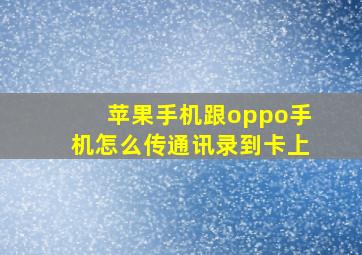 苹果手机跟oppo手机怎么传通讯录到卡上